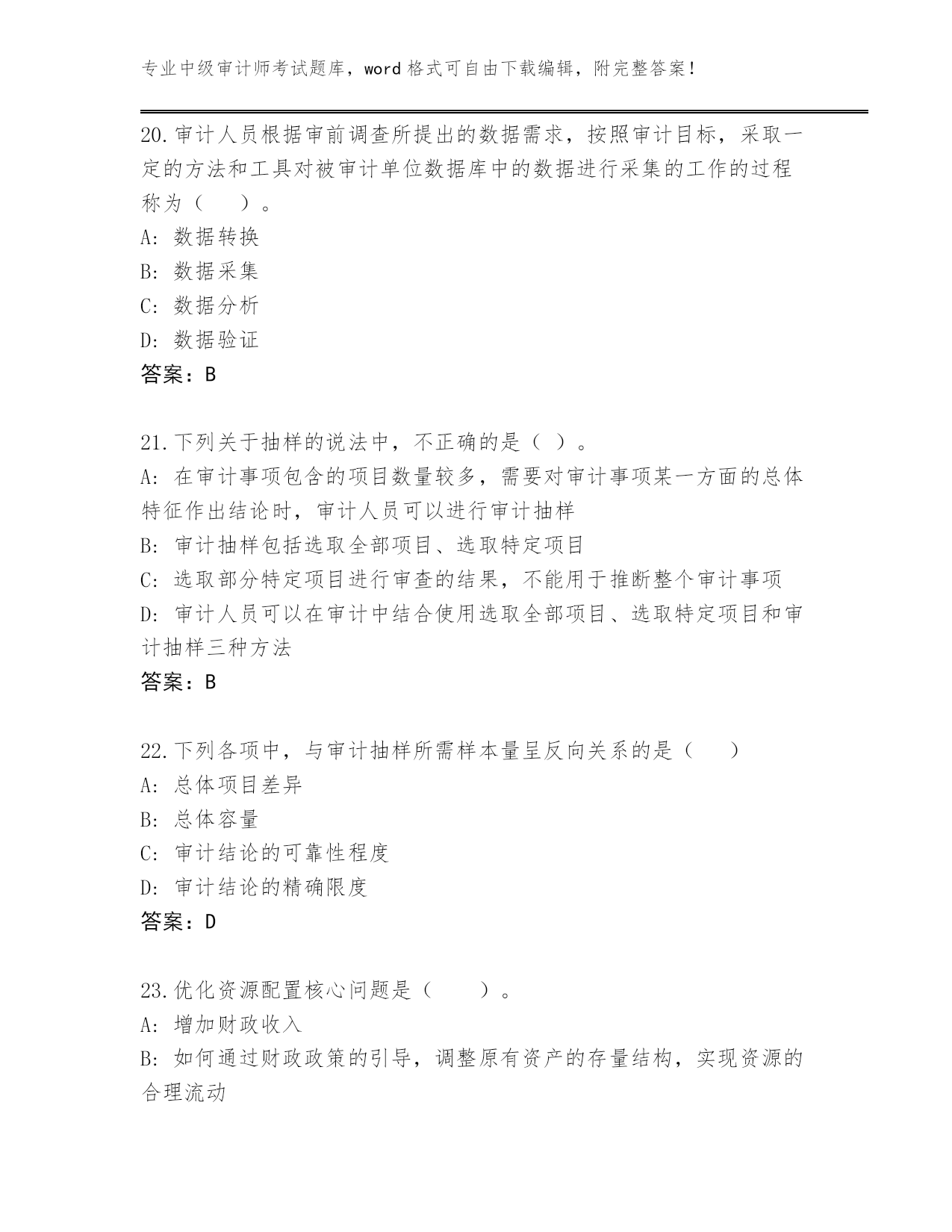 专业中级审计师考试题库，word 格式可自由下载编辑，附完整答案！

20.审计人员根据审前调查所提出的数据需求，按照审计目标，采取一定的方法和工具对被审计单位数据库中的数据进行采集的工作的过程称为（　　）。
A: 数据转换
B: 数据采集
C: 数据分析
D: 数据验证
答案：B

21.下列关于抽样的说法中，不正确的是（ ）。
A: 在审计事项包含的项目数量较多，需要对审计事项某一方面的总体特征作出结论时，审计人员可以进行审计抽样
B: 审计抽样包括选取全部项目、选取特定项目
C: 选取部分特定项目进行审查的结果，不能用于推断整个审计事项
D: 审计人员可以在审计中结合使用选取全部项目、选取特定项目和审计抽样三种方法
答案：B

22.下列各项中，与审计抽样所需样本量呈反向关系的是（　　）
A: 总体项目差异
B: 总体容量
C: 审计结论的可靠性程度
D: 审计结论的精确限度
答案：D

23.优化资源配置核心问题是（　　）。
A: 增加财政收入
B: 如何通过财政政策的引导，调整原有资产的存量结构，实现资源的合理流动